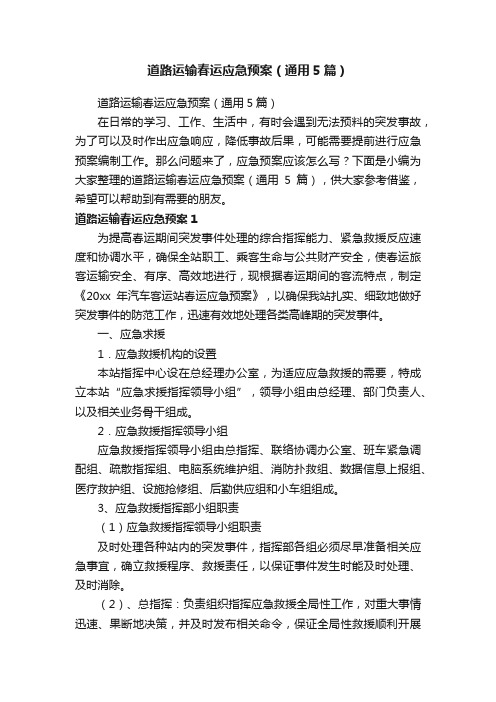 道路运输春运应急预案（通用5篇）

道路运输春运应急预案（通用5篇）

在日常的学习、工作、生活中，有时会遇到无法预料的突发事故，为了可以及时作出应急响应，降低事故后果，可能需要提前进行应急预案编制工作。那么问题来了，应急预案应该怎么写？下面是小编为大家整理的道路运输春运应急预案（通用 5 篇），供大家参考借鉴，希望可以帮助到有需要的朋友。

道路运输春运应急预案1

为提高春运期间突发事件处理的综合指挥能力、紧急救援反应速度和协调水平，确保全站职工、乘客生命与公共财产安全，使春运旅客运输安全、有序、高效地进行，现根据春运期间的客流特点，制定《20xx 年汽车客运站春运应急预案》，以确保我站扎实、细致地做好突发事件的防范工作，迅速有效地处理各类高峰期的突发事件。

一、应急求援

1．应急救援机构的设置

本站指挥中心设在总经理办公室，为适应应急救援的需要，特成立本站“应急求援指挥领导小组”，领导小组由总经理、部门负责人、以及相关业务骨干组成。

2．应急救援指挥领导小组

应急救援指挥领导小组由总指挥、联络协调办公室、班车紧急调配组、疏散指挥组、电脑系统维护组、消防扑救组、数据信息上报组、医疗救护组、设施抢修组、后勤供应组和小车组组成。

3、应急救援指挥部小组职责

（1）应急救援指挥领导小组职责

及时处理各种站内的突发事件，指挥部各组必须尽早准备相关应急事宜，确立救援程序、救援责任，以保证事件发生时能及时处理、及时消除。

（2）、总指挥：负责组织指挥应急救援全局性工作，对重大事情迅速、果断地决策，并及时发布相关命令，保证全局性救援顺利开展